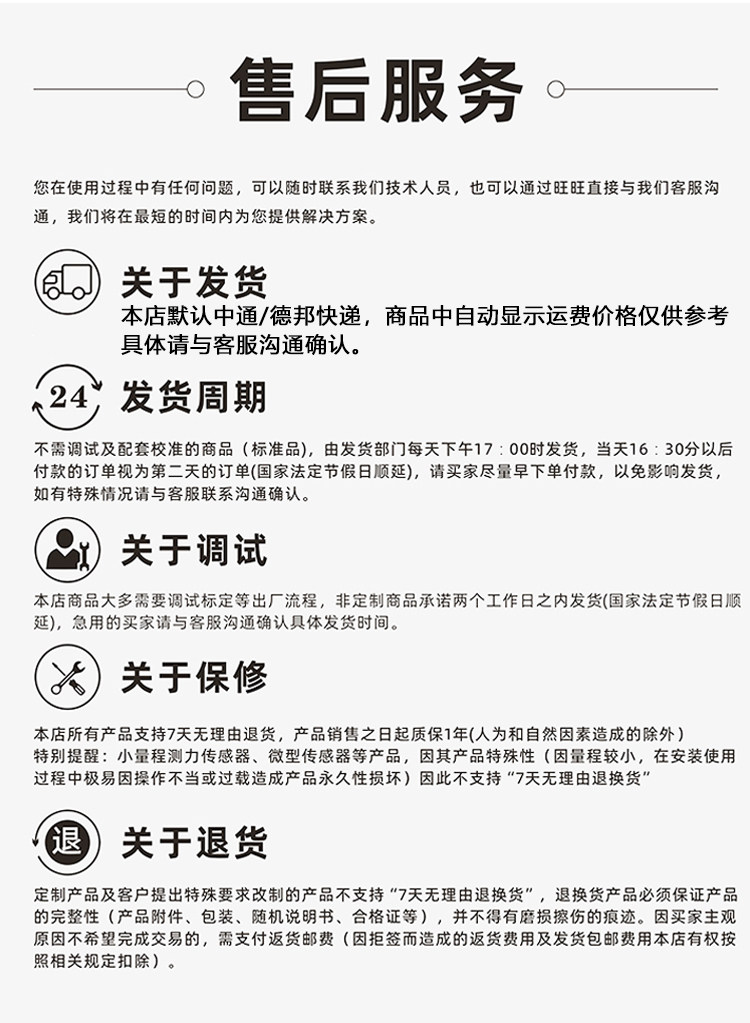 售后服务

您在使用过程中有任何问题，可以随时联系我们技术人员，也可以通过旺旺直接与我们客服沟通，我们将在最短的时间内为您提供解决方案。

关于发货

本店默认中通/德邦快递，商品中自动显示运费价格仅供参考具体请与客服沟通确认。

24

发货周期

不需调试及配套校准的商品（标准品），由发货部门每天下午17：00时发货，当天16：30分以后付款的订单视为第二天的订单(国家法定节假日顺延)，请买家尽量早下单付款，以免影响发货，如有特殊情况请与客服联系沟通确认。

关于调试

本店商品大多需要调试标定等出厂流程，非定制商品承诺两个工作日之内发货(国家法定节假日顺延)，急用的买家请与客服沟通确认具体发货时间。

关于保修

本店所有产品支持7天无理由退货，产品销售之日起质保1年(人为和自然因素造成的除外)
特别提醒：小量程测力传感器、微型传感器等产品，因其产品特殊性（因量程较小，在安装使用过程中极易因操作不当或过载造成产品永久性损坏）因此不支持“7天无理由退换货”

退

关于退货

定制产品及客户提出特殊要求改制的产品不支持“7天无理由退换货”，退换货产品必须保证产品的完整性（产品附件、包装、随机说明书、合格证等），并不得有磨损擦伤的痕迹。因买家主观原因不希望完成交易的，需支付返货邮费（因拒签而造成的返货费用及发货包邮费用本店有权按照相关规定扣除）。